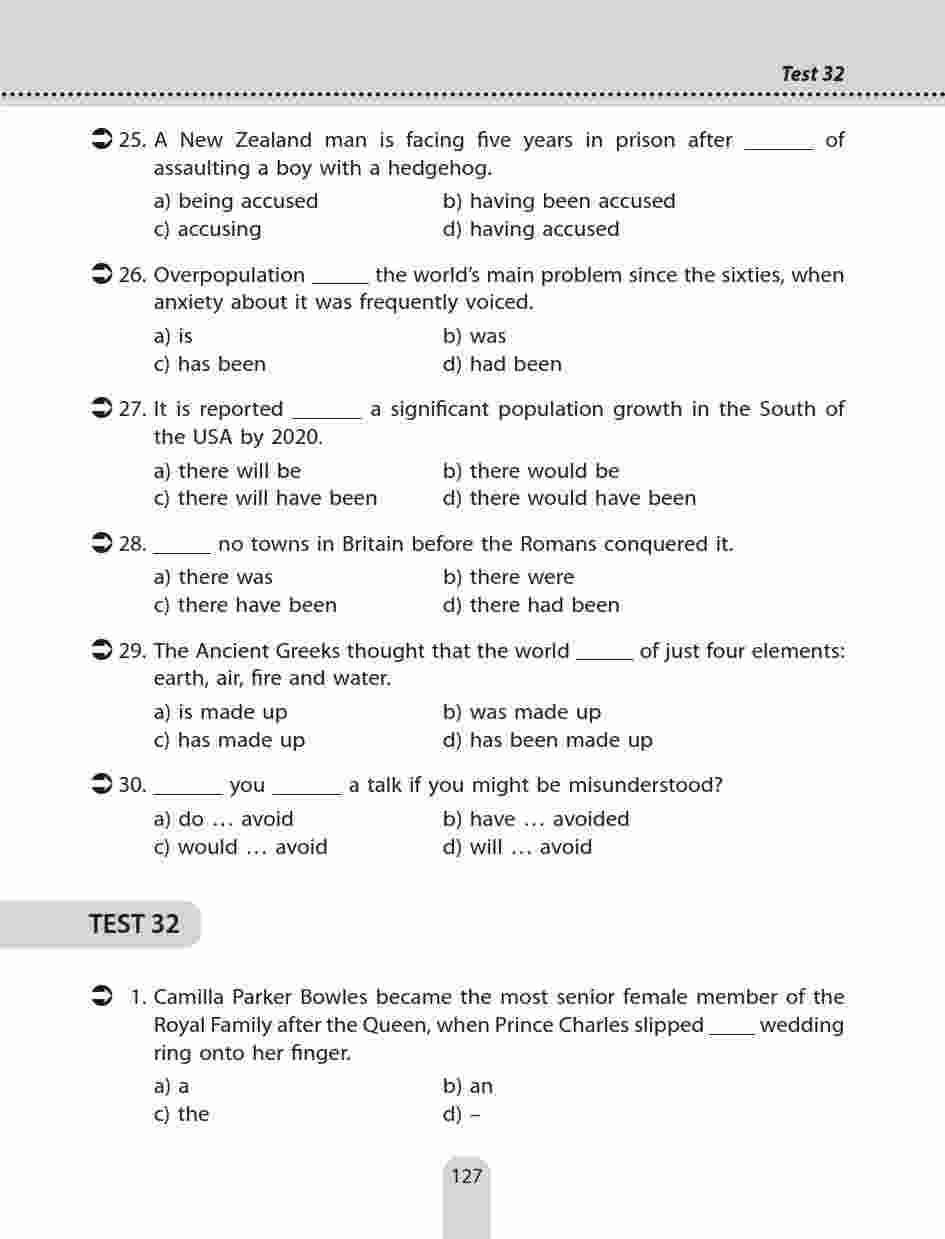 Test 32

25. A New Zealand man is facing five years in prison after _______ of assaulting a boy with a hedgehog.

a) being accused
b) having been accused
c) accusing
d) having accused

26. Overpopulation ______ the world's main problem since the sixties, when anxiety about it was frequently voiced.

a) is
b) was
c) has been
d) had been

27. It is reported _______ a significant population growth in the South of the USA by 2020.

a) there will be
b) there would be
c) there will have been
d) there would have been

28. ______ no towns in Britain before the Romans conquered it.

a) there was
b) there were
c) there have been
d) there had been

29. The Ancient Greeks thought that the world ______ of just four elements: earth, air, fire and water.

a) is made up
b) was made up
c) has made up
d) has been made up

30. _______ you _______ a talk if you might be misunderstood?

a) do … avoid
b) have … avoided
c) would … avoid
d) will … avoid

TEST 32

1. Camilla Parker Bowles became the most senior female member of the Royal Family after the Queen, when Prince Charles slipped _____ wedding ring onto her finger.

a) a
b) an
c) the
d) –

127